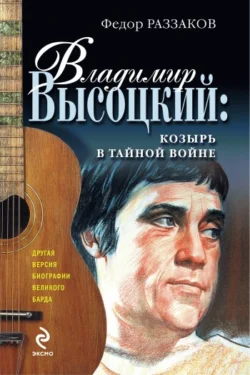 Федор РАЗЗАКОВ

Владимир ВЫСОЦКИЙ:

КОЗЫРЬ В ТАЙНОЙ ВОЙНЕ

ДРУГАЯ ВЕРСИЯ БИОГРАФИИ ВЕЛИКОГО БАРДА

ЭКСМО